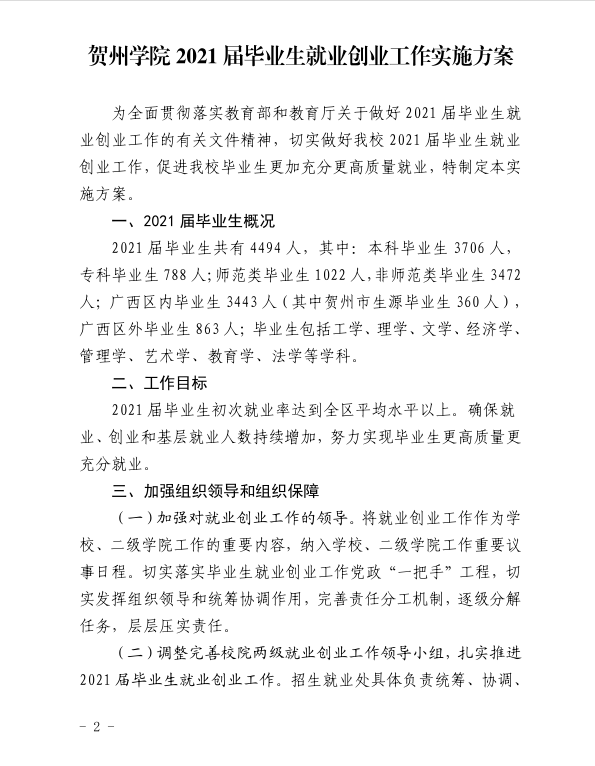 贺州学院 2021 届毕业生就业创业工作实施方案

为全面贯彻落实教育部和教育厅关于做好 2021 届毕业生就业创业工作的有关文件精神，切实做好我校 2021 届毕业生就业创业工作，促进我校毕业生更加充分更高质量就业，特制定本实施方案。

一、2021 届毕业生概况

2021 届毕业生共有 4494 人，其中：本科毕业生 3706 人，专科毕业生 788 人；师范类毕业生 1022 人，非师范类毕业生 3472 人；广西区内毕业生 3443 人（其中贺州市生源毕业生 360 人），广西区外毕业生 863 人；毕业生包括工学、理学、文学、经济学、管理学、艺术学、教育学、法学等学科。

二、工作目标

2021 届毕业生初次就业率达到全区平均水平以上。确保就业、创业和基层就业人数持续增加，努力实现毕业生更高质量更充分就业。

三、加强组织领导和组织保障

（一）加强对就业创业工作的领导。将就业创业工作作为学校、二级学院工作的重要内容，纳入学校、二级学院工作重要议事日程。切实落实毕业生就业创业工作党政“一把手”工程，切实发挥组织领导和统筹协调作用，完善责任分工机制，逐级分解任务，层层压实责任。

（二）调整完善校院两级就业创业工作领导小组，扎实推进 2021 届毕业生就业创业工作。招生就业处具体负责统筹、协调、

－ 2 －